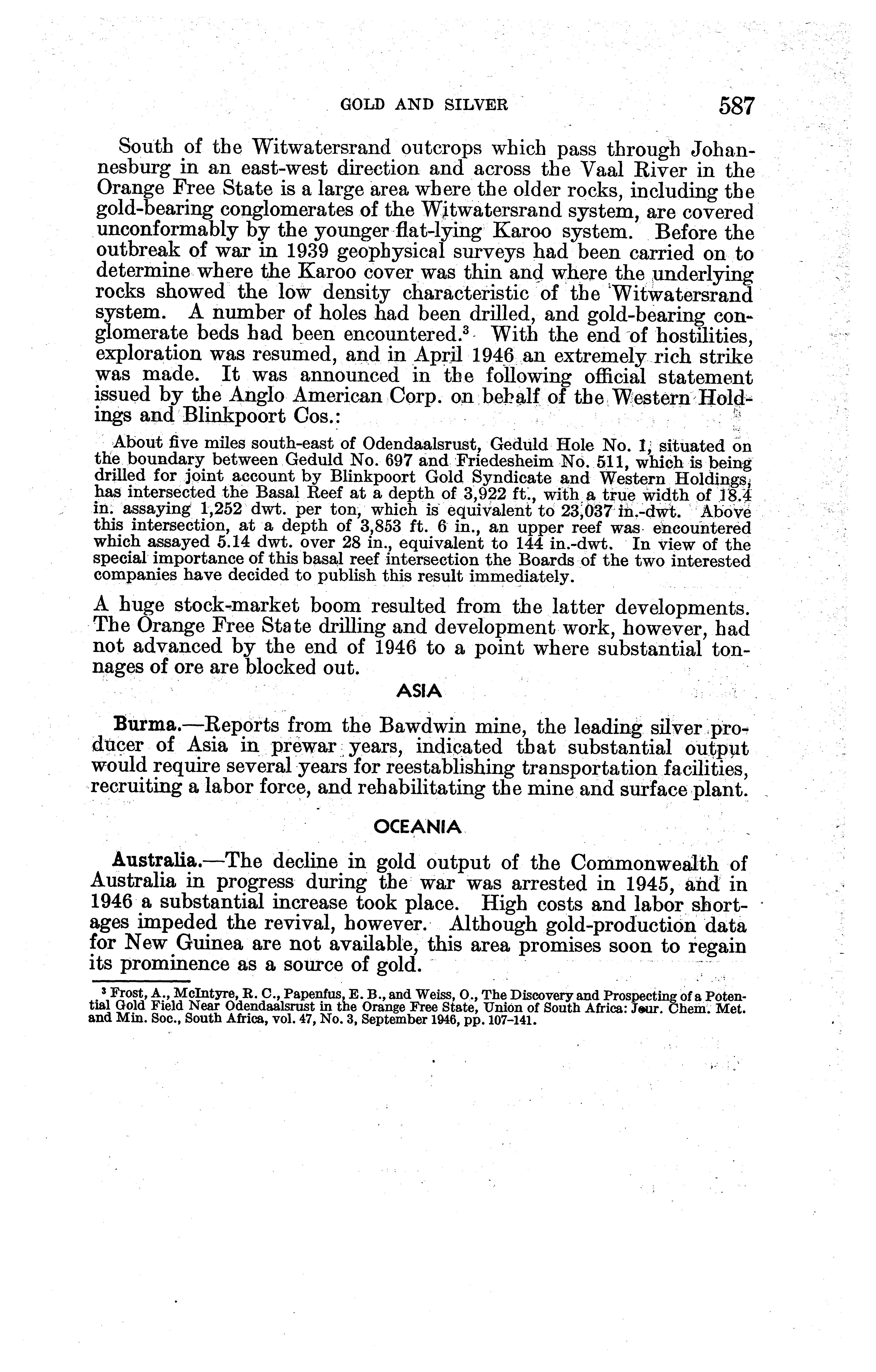 GOLD AND SILVER 587

South of the Witwatersrand outcrops which pass through Johannesburg in an east-west direction and across the Vaal River in the Orange Free State is a large area where the older rocks, including the gold-bearing conglomerates of the Witwatersrand system, are covered unconformably by the younger flat-lying Karoo system. Before the outbreak of war in 1939 geophysical surveys had been carried on to determine where the Karoo cover was thin and where the underlying rocks showed the low density characteristic of the Witwatersrand system. A number of holes had been drilled, and gold-bearing conglomerate beds had been encountered.$^3$ With the end of hostilities, exploration was resumed, and in April 1946 an extremely rich strike was made. It was announced in the following official statement issued by the Anglo American Corp. on behalf of the Western Holdings and Blinkpoort Cos.:

About five miles south-east of Odendaalsrust, Geduld Hole No. 1, situated on the boundary between Geduld No. 697 and Friedesheim No. 511, which is being drilled for joint account by Blinkpoort Gold Syndicate and Western Holdings, has intersected the Basal Reef at a depth of 3,922 ft., with a true width of 18.4 in. assaying 1,252 dwt. per ton, which is equivalent to 23,037 in.-dwt. Above this intersection, at a depth of 3,853 ft. 6 in., an upper reef was encountered which assayed 5.14 dwt. over 28 in., equivalent to 144 in.-dwt. In view of the special importance of this basal reef intersection the Boards of the two interested companies have decided to publish this result immediately.

A huge stock-market boom resulted from the latter developments. The Orange Free State drilling and development work, however, had not advanced by the end of 1946 to a point where substantial tonnages of ore are blocked out.

ASIA

Burma.—Reports from the Bawdwin mine, the leading silver producer of Asia in prewar years, indicated that substantial output would require several years for reestablishing transportation facilities, recruiting a labor force, and rehabilitating the mine and surface plant.

OCEANIA

Australia.—The decline in gold output of the Commonwealth of Australia in progress during the war was arrested in 1945, and in 1946 a substantial increase took place. High costs and labor shortages impeded the revival, however. Although gold-production data for New Guinea are not available, this area promises soon to regain its prominence as a source of gold.

$^3$ Frost, A., McIntyre, R. C., Papenfus, E. B., and Weiss, O., The Discovery and Prospecting of a Potential Gold Field Near Odendaalsrust in the Orange Free State, Union of South Africa: Jour. Chem. Met. and Min. Soc., South Africa, vol. 47, No. 3, September 1946, pp. 107-141.